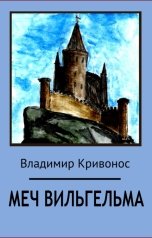 Владимир Кривонос

МЕЧ ВИЛЬГЕЛЬМА